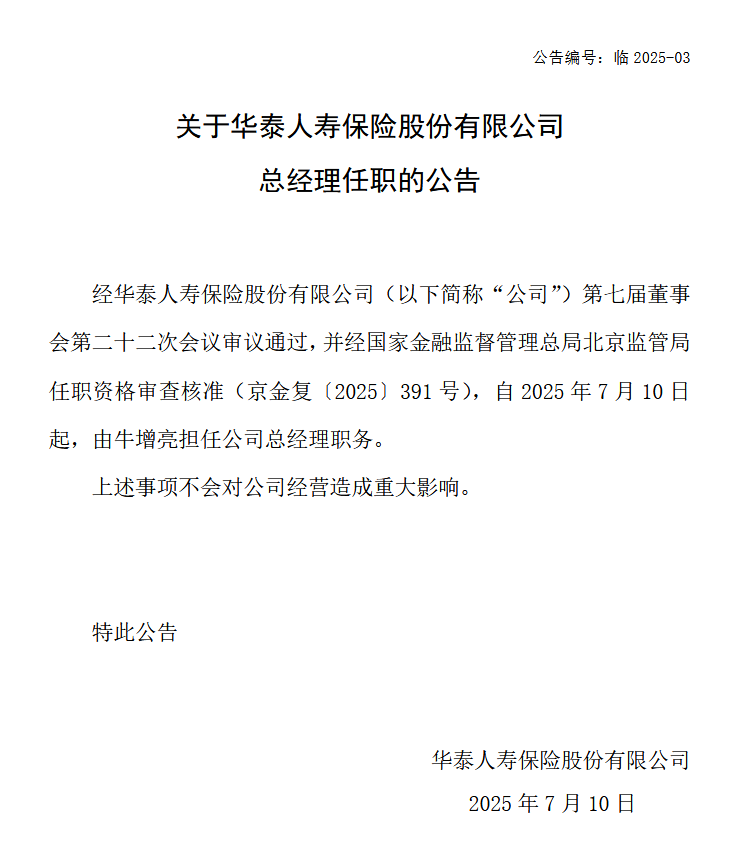 公告编号：临 2025-03

关于华泰人寿保险股份有限公司

总经理任职的公告

经华泰人寿保险股份有限公司（以下简称“公司”）第七届董事会第二十二次会议审议通过，并经国家金融监督管理总局北京监管局任职资格审查核准（京金复〔2025〕391 号），自 2025 年 7 月 10 日起，由牛增亮担任公司总经理职务。

上述事项不会对公司经营造成重大影响。

特此公告

华泰人寿保险股份有限公司

2025 年 7 月 10 日